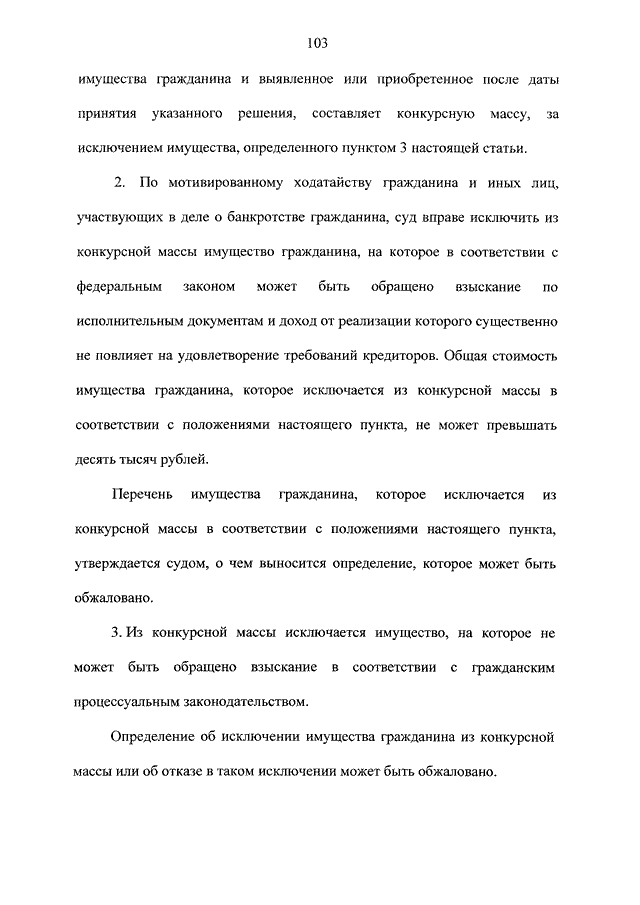 103

имущества гражданина и выявленное или приобретенное после даты принятия указанного решения, составляет конкурсную массу, за исключением имущества, определенного пунктом 3 настоящей статьи.

2. По мотивированному ходатайству гражданина и иных лиц, участвующих в деле о банкротстве гражданина, суд вправе исключить из конкурсной массы имущество гражданина, на которое в соответствии с федеральным законом может быть обращено взыскание по исполнительным документам и доход от реализации которого существенно не повлияет на удовлетворение требований кредиторов. Общая стоимость имущества гражданина, которое исключается из конкурсной массы в соответствии с положениями настоящего пункта, не может превышать десять тысяч рублей.

Перечень имущества гражданина, которое исключается из конкурсной массы в соответствии с положениями настоящего пункта, утверждается судом, о чем выносится определение, которое может быть обжаловано.

3. Из конкурсной массы исключается имущество, на которое не может быть обращено взыскание в соответствии с гражданским процессуальным законодательством.

Определение об исключении имущества гражданина из конкурсной массы или об отказе в таком исключении может быть обжаловано.